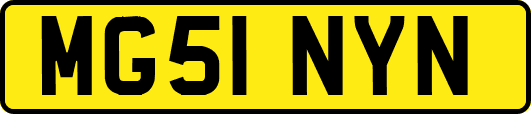 MG51 NYN